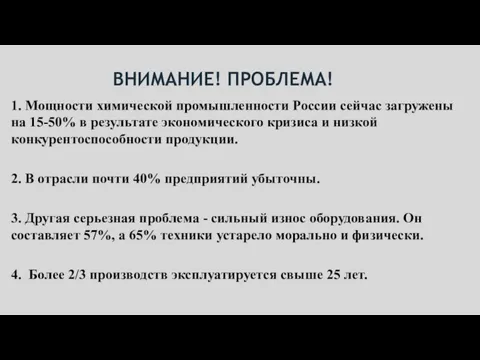 ВНИМАНИЕ! ПРОБЛЕМА!

1. Мощности химической промышленности России сейчас загружены на 15-50% в результате экономического кризиса и низкой конкурентоспособности продукции.

2. В отрасли почти 40% предприятий убыточны.

3. Другая серьезная проблема - сильный износ оборудования. Он составляет 57%, а 65% техники устарело морально и физически.

4. Более 2/3 производств эксплуатируется свыше 25 лет.